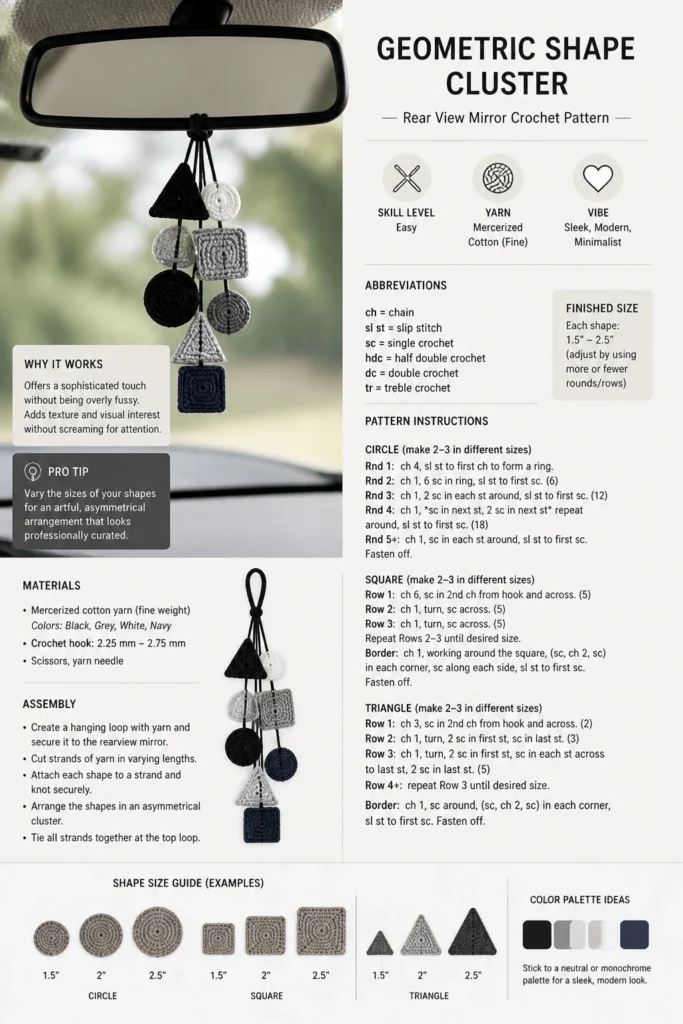 GEOMETRIC SHAPE CLUSTER

— Rear View Mirror Crochet Pattern —

SKILL LEVEL
Easy

YARN
Mercerized Cotton (Fine)

VIBE
Sleek, Modern, Minimalist

ABBREVIATIONS

ch = chain
sl st = slip stitch
sc = single crochet
hdc = half double crochet
dc = double crochet
tr = treble crochet

FINISHED SIZE
Each shape: 1.5" – 2.5" (adjust by using more or fewer rounds/rows)

PATTERN INSTRUCTIONS

CIRCLE (make 2–3 in different sizes)
Rnd 1: ch 4, sl st to first ch to form a ring.
Rnd 2: ch 1, 6 sc in ring, sl st to first sc. (6)
Rnd 3: ch 1, 2 sc in each st around, sl st to first sc. (12)
Rnd 4: ch 1, *sc in next st, 2 sc in next st* repeat around, sl st to first sc. (18)
Rnd 5+: ch 1, sc in each st around, sl st to first sc. Fasten off.

SQUARE (make 2–3 in different sizes)
Row 1: ch 6, sc in 2nd ch from hook and across. (5)
Row 2: ch 1, turn, sc across. (5)
Row 3: ch 1, turn, sc across. (5)
Repeat Rows 2–3 until desired size.
Border: ch 1, working around the square, (sc, ch 2, sc) in each corner, sc along each side, sl st to first sc. Fasten off.

TRIANGLE (make 2–3 in different sizes)
Row 1: ch 3, sc in 2nd ch from hook and across. (2)
Row 2: ch 1, turn, 2 sc in first st, sc in last st. (3)
Row 3: ch 1, turn, 2 sc in first st, sc in each st across to last st, 2 sc in last st. (5)
Row 4+: repeat Row 3 until desired size.
Border: ch 1, sc around, (sc, ch 2, sc) in each corner, sl st to first sc. Fasten off.

WHY IT WORKS
Offers a sophisticated touch without being overly fussy. Adds texture and visual interest without screaming for attention.

PRO TIP
Vary the sizes of your shapes for an artful, asymmetrical arrangement that looks professionally curated.

MATERIALS
• Mercerized cotton yarn (fine weight)
Colors: Black, Grey, White, Navy
• Crochet hook: 2.25 mm – 2.75 mm
• Scissors, yarn needle

ASSEMBLY
• Create a hanging loop with yarn and secure it to the rearview mirror.
• Cut strands of yarn in varying lengths.
• Attach each shape to a strand and knot securely.
• Arrange the shapes in an asymmetrical cluster.
• Tie all strands together at the top loop.

SHAPE SIZE GUIDE (EXAMPLES)
1.5" 2" 2.5"
CIRCLE
1.5" 2" 2.5"
SQUARE
1.5" 2" 2.5"
TRIANGLE

COLOR PALETTE IDEAS
Stick to a neutral or monochrome palette for a sleek, modern look.